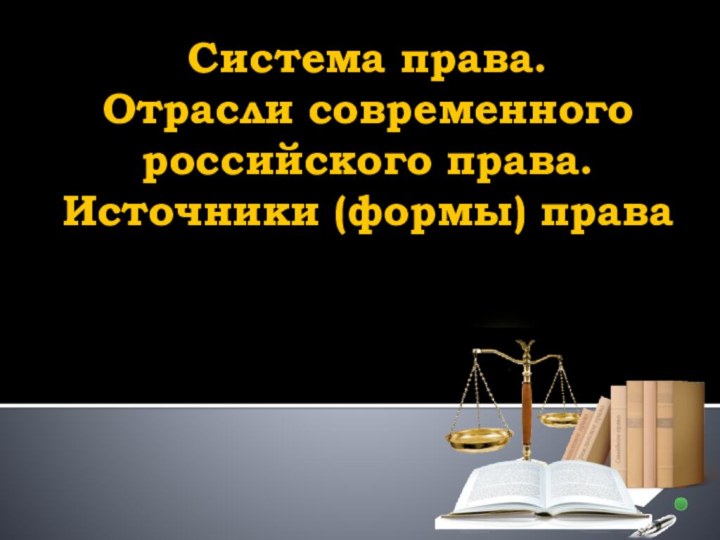 Система права.
Отрасли современного российского права.
Источники (формы) права